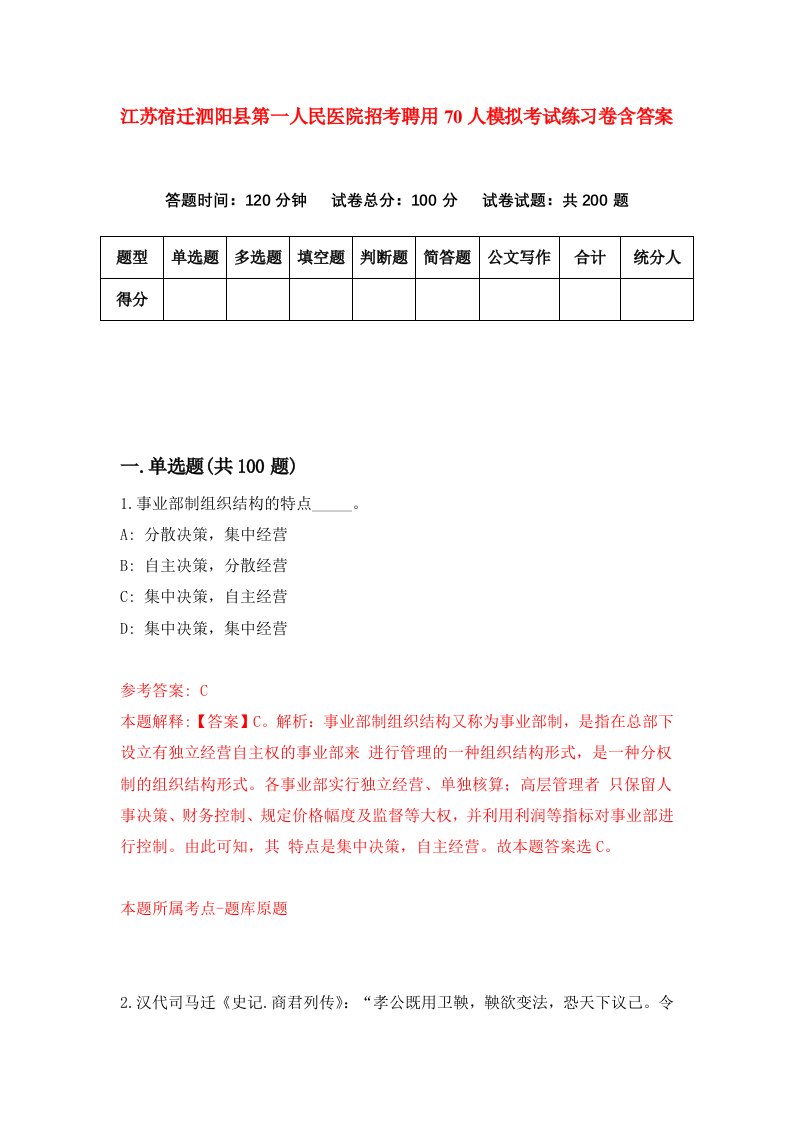 江苏宿迁泗阳县第一人民医院招考聘用70人模拟考试练习卷含答案

答题时间：120分钟　试卷总分：100分　试卷试题：共200题

| 题型 | 单选题 | 多选题 | 填空题 | 判断题 | 简答题 | 公文写作 | 合计 | 统分人 |
|---|---|---|---|---|---|---|---|---|
| 得分 | | | | | | | | |

一.单选题(共100题)

1.事业部制组织结构的特点_____。
A: 分散决策，集中经营
B: 自主决策，分散经营
C: 集中决策，自主经营
D: 集中决策，集中经营

参考答案: C
本题解释:【答案】C。解析：事业部制组织结构又称为事业部制，是指在总部下设立有独立经营自主权的事业部来 进行管理的一种组织结构形式，是一种分权制的组织结构形式。各事业部实行独立经营、单独核算；高层管理者 只保留人事决策、财务控制、规定价格幅度及监督等大权，并利用利润等指标对事业部进行控制。由此可知，其 特点是集中决策，自主经营。故本题答案选C。

本题所属考点-题库原题

2.汉代司马迁《史记.商君列传》：“孝公既用卫鞅，鞅欲变法，恐天下议己。令